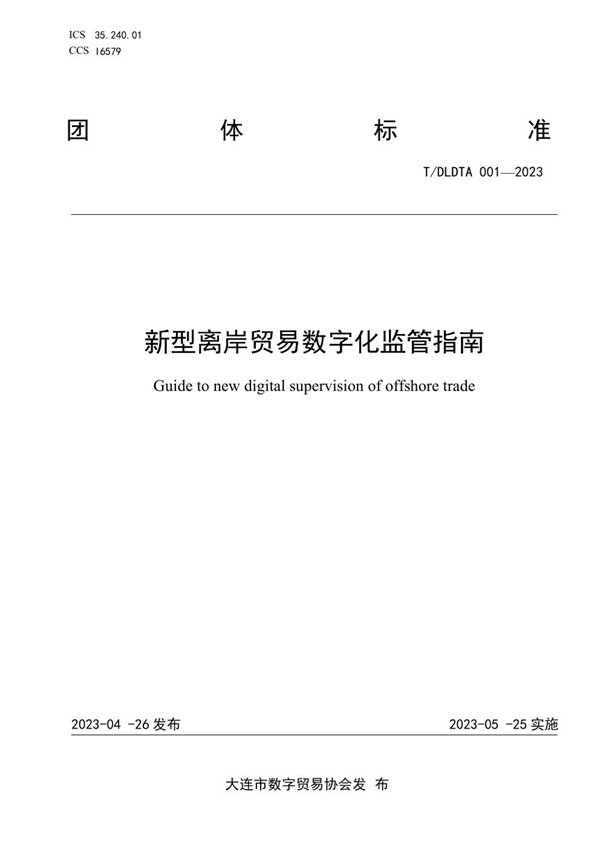 ICS 35.240.01
CCS 16579

团 体 标 准

T/DLDTA 001—2023

新型离岸贸易数字化监管指南

Guide to new digital supervision of offshore trade

2023-04 -26 发布

2023-05 -25 实施

大连市数字贸易协会发 布